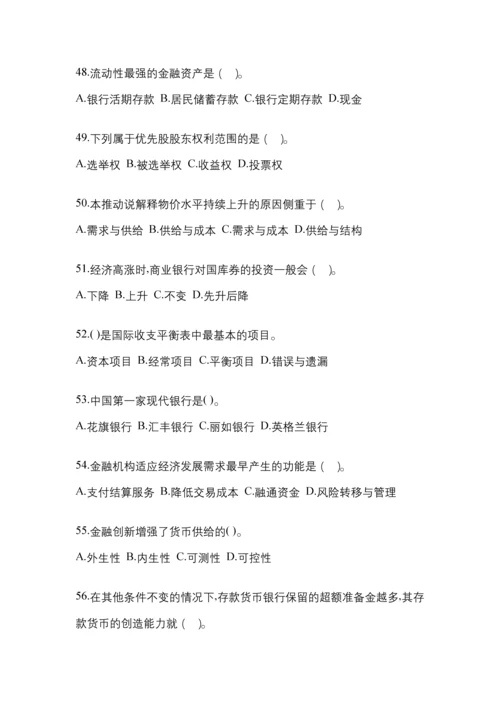 48.流动性最强的金融资产是（ ）。

A.银行活期存款 B.居民储蓄存款 C.银行定期存款 D.现金

49.下列属于优先股股东权利范围的是（ ）。

A.选举权 B.被选举权 C.收益权 D.投票权

50.本推动说解释物价水平持续上升的原因侧重于（ ）。

A.需求与供给 B.供给与成本 C.需求与成本 D.供给与结构

51.经济高涨时,商业银行对国库券的投资一般会（ ）。

A.下降 B.上升 C.不变 D.先升后降

52.( )是国际收支平衡表中最基本的项目。

A.资本项目 B.经常项目 C.平衡项目 D.错误与遗漏

53.中国第一家现代银行是( )。

A.花旗银行 B.汇丰银行 C.丽如银行 D.英格兰银行

54.金融机构适应经济发展需求最早产生的功能是（ ）。

A.支付结算服务 B.降低交易成本 C.融通资金 D.风险转移与管理

55.金融创新增强了货币供给的( )。

A.外生性 B.内生性 C.可测性 D.可控性

56.在其他条件不变的情况下,存款货币银行保留的超额准备金越多,其存款货币的创造能力就（ ）。